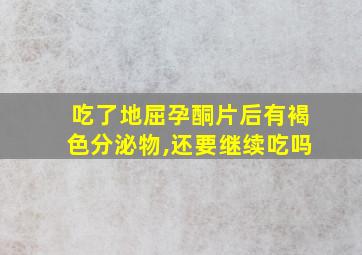 吃了地屈孕酮片后有褐色分泌物,还要继续吃吗